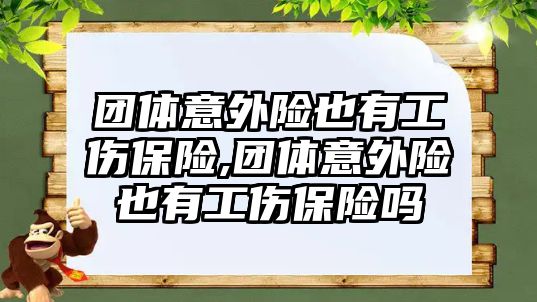 团体意外险也有工伤保险,团体意外险也有工伤保险吗